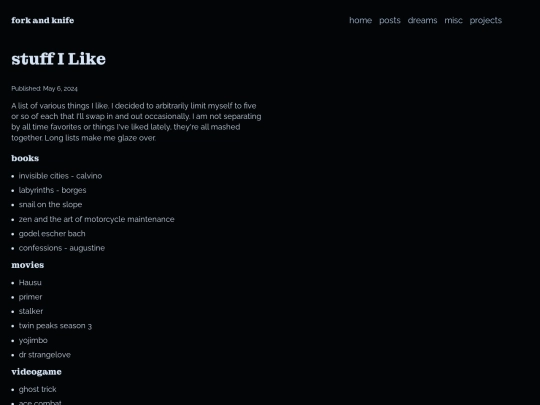 fork and knife

home posts dreams misc projects

stuff I Like

Published: May 6, 2024

A list of various things I like. I decided to arbitrarily limit myself to five or so of each that I'll swap in and out occasionally. I am not separating by all time favorites or things I've liked lately, they're all mashed together. Long lists make me glaze over.

books

- invisible cities - calvino
- labyrinths - borges
- snail on the slope
- zen and the art of motorcycle maintenance
- godel escher bach
- confessions - augustine

movies

- Hausu
- primer
- stalker
- twin peaks season 3
- yojimbo
- dr strangelove

videogame

- ghost trick
- ace combat